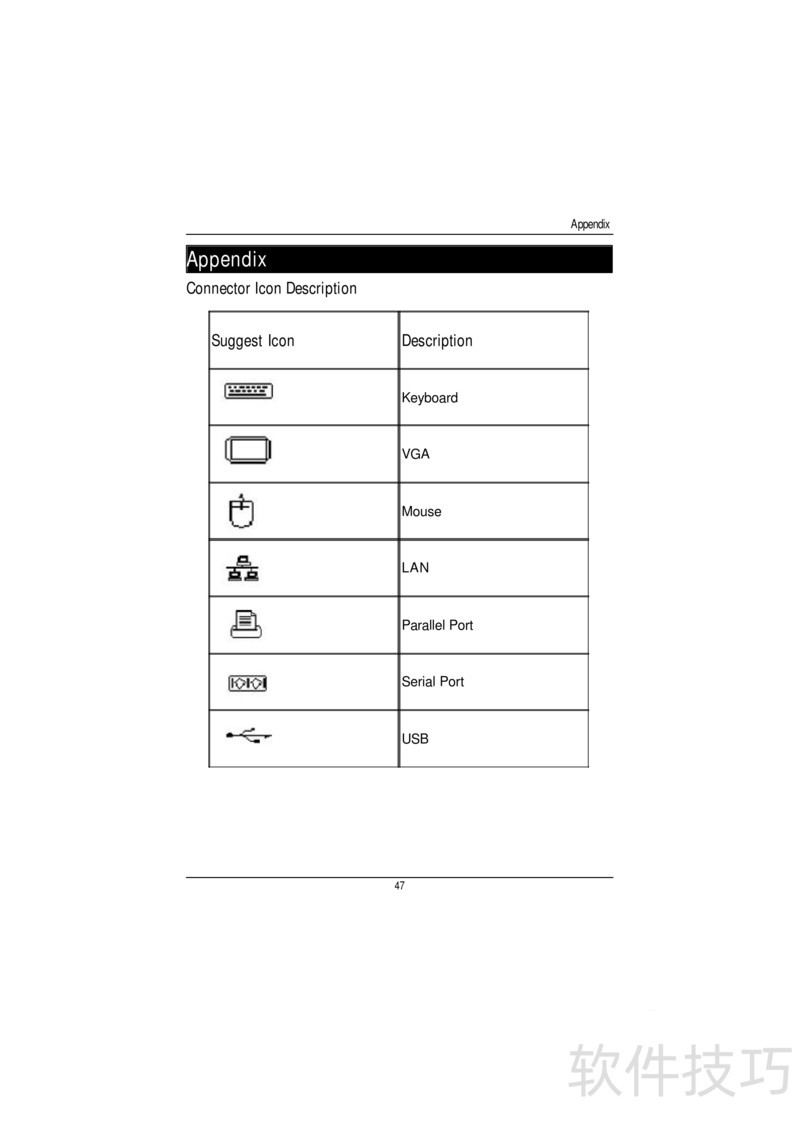 Appendix

Appendix

Connector Icon Description

| Suggest Icon | Description |
|---|---|
| | Keyboard |
| | VGA |
| | Mouse |
| | LAN |
| | Parallel Port |
| | Serial Port |
| | USB |

47

软件技巧